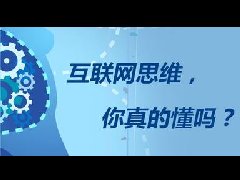 互联网思维，

你真的懂吗？